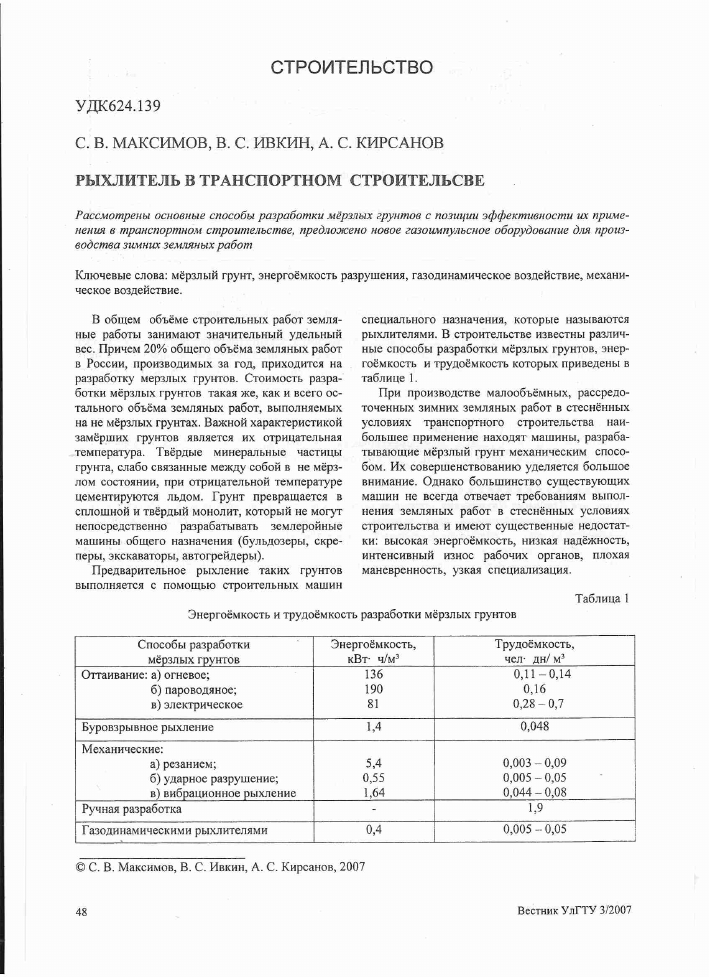 СТРОИТЕЛЬСТВО

УДК624.139

С. В. МАКСИМОВ, В. С. ИВКИН, А. С. КИРСАНОВ

РЫХЛИТЕЛЬ В ТРАНСПОРТНОМ СТРОИТЕЛЬСВЕ

Рассмотрены основные способы разработки мёрзлых грунтов с позиции эффективности их применения в транспортном строительстве, предложено новое газоимпульсное оборудование для производства зимних земляных работ

Ключевые слова: мёрзлый грунт, энергоёмкость разрушения, газодинамическое воздействие, механическое воздействие.

В общем объёме строительных работ земляные работы занимают значительный удельный вес. Причем 20% общего объёма земляных работ в России, производимых за год, приходится на разработку мерзлых грунтов. Стоимость разработки мёрзлых грунтов такая же, как и всего остального объёма земляных работ, выполняемых на не мёрзлых грунтах. Важной характеристикой замёрших грунтов является их отрицательная температура. Твёрдые минеральные частицы грунта, слабо связанные между собой в не мёрзлом состоянии, при отрицательной температуре цементируются льдом. Грунт превращается в сплошной и твёрдый монолит, который не могут непосредственно разрабатывать землеройные машины общего назначения (бульдозеры, скреперы, экскаваторы, автогрейдеры).

Предварительное рыхление таких грунтов выполняется с помощью строительных машин специального назначения, которые называются рыхлителями. В строительстве известны различные способы разработки мёрзлых грунтов, энергоёмкость и трудоёмкость которых приведены в таблице 1.

При производстве малообъёмных, рассредоточенных зимних земляных работ в стеснённых условиях транспортного строительства наибольшее применение находят машины, разрабатывающие мёрзлый грунт механическим способом. Их совершенствованию уделяется большое внимание. Однако большинство существующих машин не всегда отвечает требованиям выполнения земляных работ в стеснённых условиях строительства и имеют существенные недостатки: высокая энергоёмкость, низкая надёжность, интенсивный износ рабочих органов, плохая маневренность, узкая специализация.

Таблица 1

Энергоёмкость и трудоёмкость разработки мёрзлых грунтов

| Способы разработки мёрзлых грунтов | Энергоёмкость, кВт· ч/м³ | Трудоёмкость, чел· дн/ м³ |
|---|---|---|
| Оттаивание: а) огневое; | 136 | 0,11 – 0,14 |
| б) пароводяное; | 190 | 0,16 |
| в) электрическое | 81 | 0,28 – 0,7 |
| Буровзрывное рыхление | 1,4 | 0,048 |
| Механические: | | |
| а) резанием; | 5,4 | 0,003 – 0,09 |
| б) ударное разрушение; | 0,55 | 0,005 – 0,05 |
| в) вибрационное рыхление | 1,64 | 0,044 – 0,08 |
| Ручная разработка | - | 1,9 |
| Газодинамическими рыхлителями | 0,4 | 0,005 – 0,05 |

© С. В. Максимов, В. С. Ивкин, А. С. Кирсанов, 2007

48

Вестник УлГТУ 3/2007